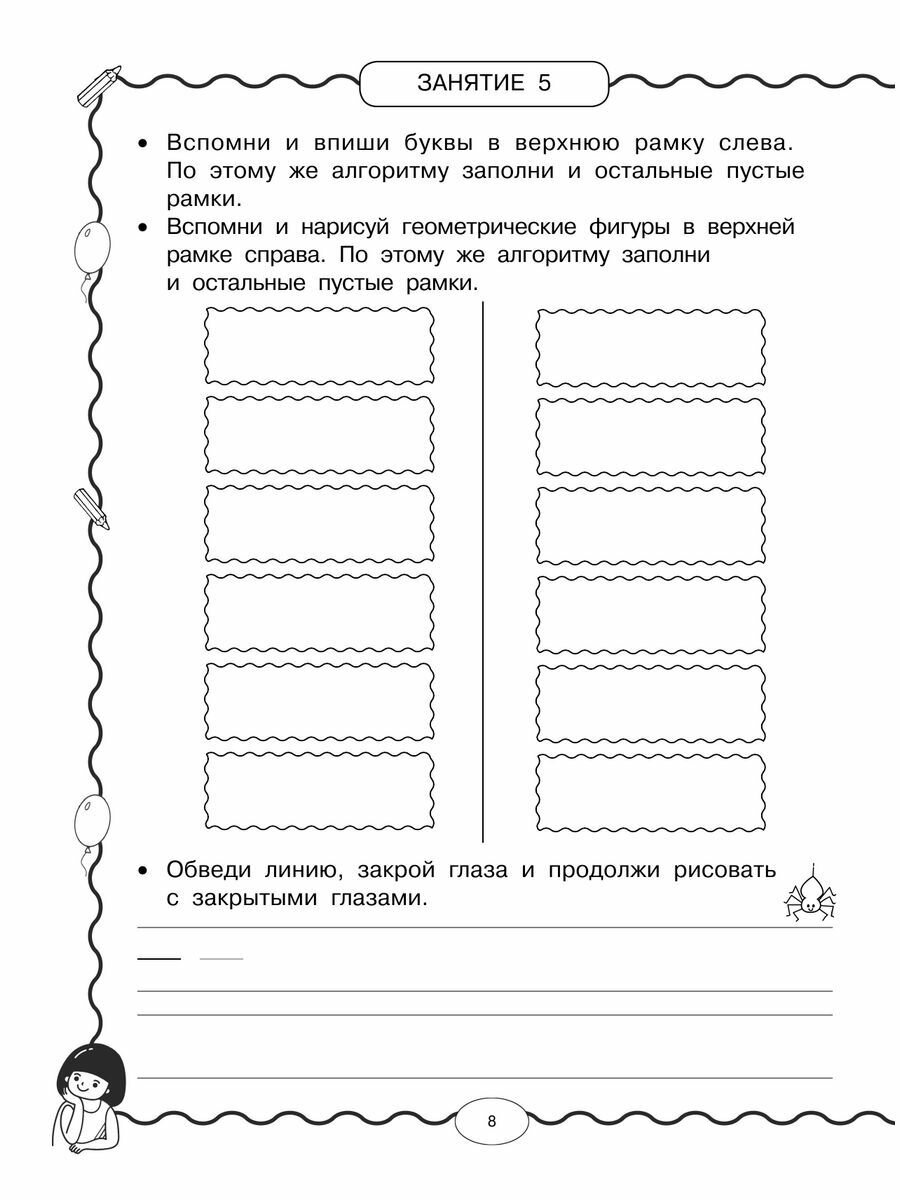 ЗАНЯТИЕ 5

• Вспомни и впиши буквы в верхнюю рамку слева. По этому же алгоритму заполни и остальные пустые рамки.
• Вспомни и нарисуй геометрические фигуры в верхней рамке справа. По этому же алгоритму заполни и остальные пустые рамки.

• Обведи линию, закрой глаза и продолжи рисовать с закрытыми глазами.

8